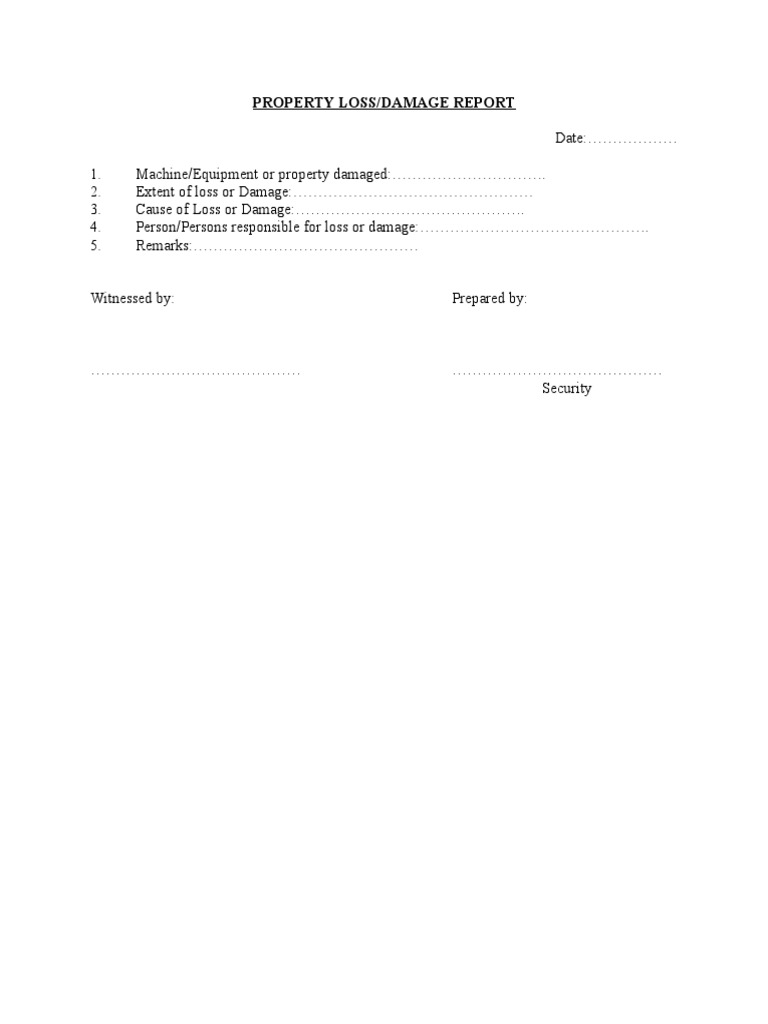 PROPERTY LOSS/DAMAGE REPORT

Date:………………

1. Machine/Equipment or property damaged:………………………….
2. Extent of loss or Damage:…………………………………………
3. Cause of Loss or Damage:……………………………………….
4. Person/Persons responsible for loss or damage:……………………………………….
5. Remarks:………………………………………

Witnessed by:

Prepared by:

……………………………………

……………………………………
Security